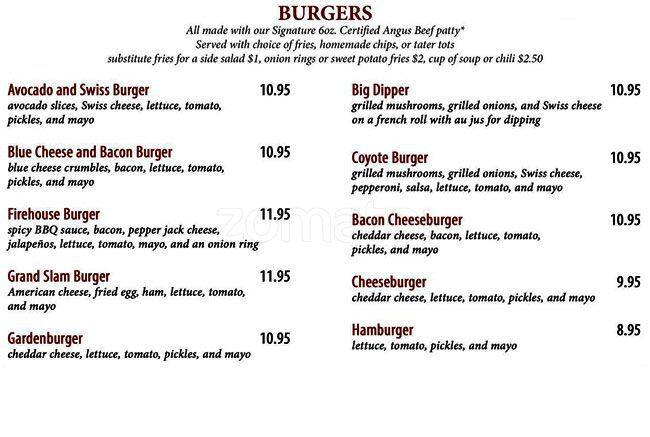 BURGERS
All made with our Signature 6oz. Certified Angus Beef patty*
Served with choice of fries, homemade chips, or tater tots
substitute fries for a side salad $1, onion rings or sweet potato fries $2, cup of soup or chili $2.50

Avocado and Swiss Burger 10.95
avocado slices, Swiss cheese, lettuce, tomato, pickles, and mayo

Blue Cheese and Bacon Burger 10.95
blue cheese crumbles, bacon, lettuce, tomato, pickles, and mayo

Firehouse Burger 11.95
spicy BBQ sauce, bacon, pepper jack cheese, jalapeños, lettuce, tomato, mayo, and an onion ring

Grand Slam Burger 11.95
American cheese, fried egg, ham, lettuce, tomato, and mayo

Gardenburger 10.95
cheddar cheese, lettuce, tomato, pickles, and mayo

Big Dipper 10.95
grilled mushrooms, grilled onions, and Swiss cheese on a french roll with au jus for dipping

Coyote Burger 10.95
grilled mushrooms, grilled onions, Swiss cheese, pepperoni, salsa, lettuce, tomato, and mayo

Bacon Cheeseburger 10.95
cheddar cheese, bacon, lettuce, tomato, pickles, and mayo

Cheeseburger 9.95
cheddar cheese, lettuce, tomato, pickles, and mayo

Hamburger 8.95
lettuce, tomato, pickles, and mayo

zomato